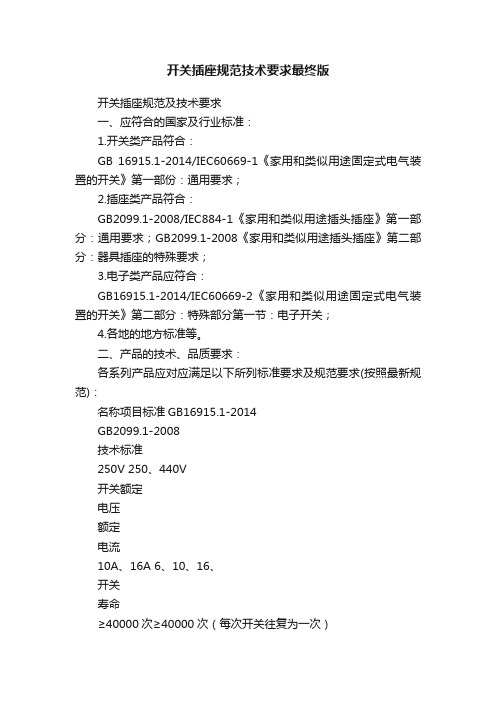 开关插座规范技术要求最终版

开关插座规范及技术要求

一、应符合的国家及行业标准：

1.开关类产品符合：

GB 16915.1-2014/IEC60669-1《家用和类似用途固定式电气装置的开关》第一部份：通用要求；

2.插座类产品符合：

GB2099.1-2008/IEC884-1《家用和类似用途插头插座》第一部分：通用要求；GB2099.1-2008《家用和类似用途插头插座》第二部分：器具插座的特殊要求；

3.电子类产品应符合：

GB16915.1-2014/IEC60669-2《家用和类似用途固定式电气装置的开关》第二部分：特殊部分第一节：电子开关；

4.各地的地方标准等。

二、产品的技术、品质要求：

各系列产品应对应满足以下所列标准要求及规范要求(按照最新规范)：

名称项目标准 GB16915.1-2014

GB2099.1-2008

技术标准

250V 250、440V

开关额定

电压

额定

电流

10A、16A 6、10、16、

开关

寿命

≥40000 次≥40000 次（每次开关往复为一次）